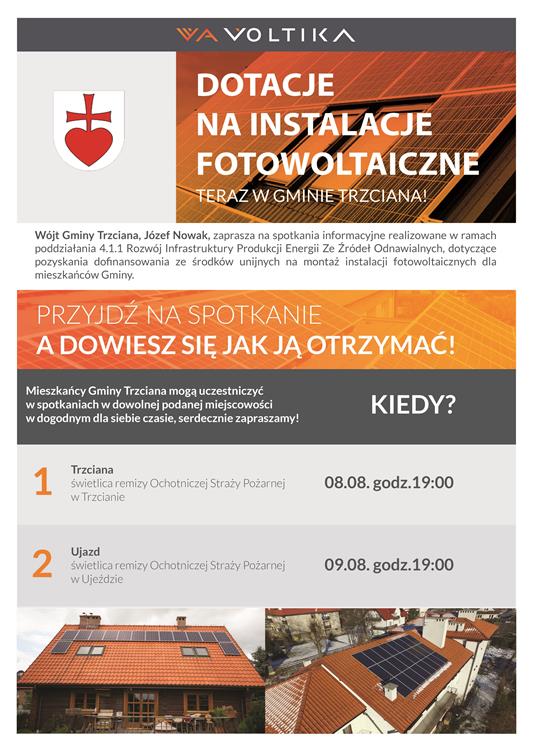 VOLTIKA

DOTACJE NA INSTALACJE FOTOWOLTAICZNE

TERAZ W GMINIE TRZCIANA!

Wójt Gminy Trzciana, Józef Nowak, zaprasza na spotkania informacyjne realizowane w ramach poddziałania 4.1.1 Rozwój Infrastruktury Produkcji Energii Ze Źródeł Odnawialnych, dotyczące pozyskania dofinansowania ze środków unijnych na montaż instalacji fotowoltaicznych dla mieszkańców Gminy.

PRZYJDŹ NA SPOTKANIE
A DOWIESZ SIĘ JAK JĄ OTRZYMAĆ!

Mieszkańcy Gminy Trzciana mogą uczestniczyć w spotkaniach w dowolnej podanej miejscowości w dogodnym dla siebie czasie, serdecznie zapraszamy!

KIEDY?

1 Trzciana
świetlica remizy Ochotniczej Straży Pożarnej w Trzcianie
08.08. godz.19:00

2 Ujazd
świetlica remizy Ochotniczej Straży Pożarnej w Ujeździe
09.08. godz.19:00